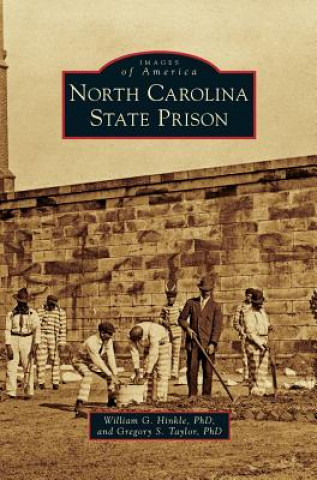 IMAGES
of America

NORTH CAROLINA
STATE PRISON

William G. Hinkle, PhD,
and Gregory S. Taylor, PhD